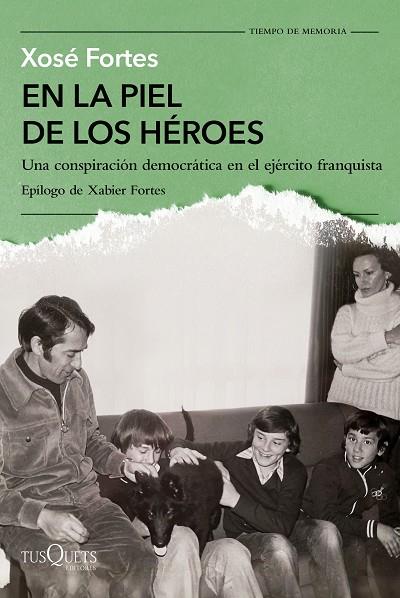 TIEMPO DE MEMORIA

Xosé Fortes

EN LA PIEL DE LOS HÉROES

Una conspiración democrática en el ejército franquista

Epílogo de Xabier Fortes

TUSQUETS EDITORES